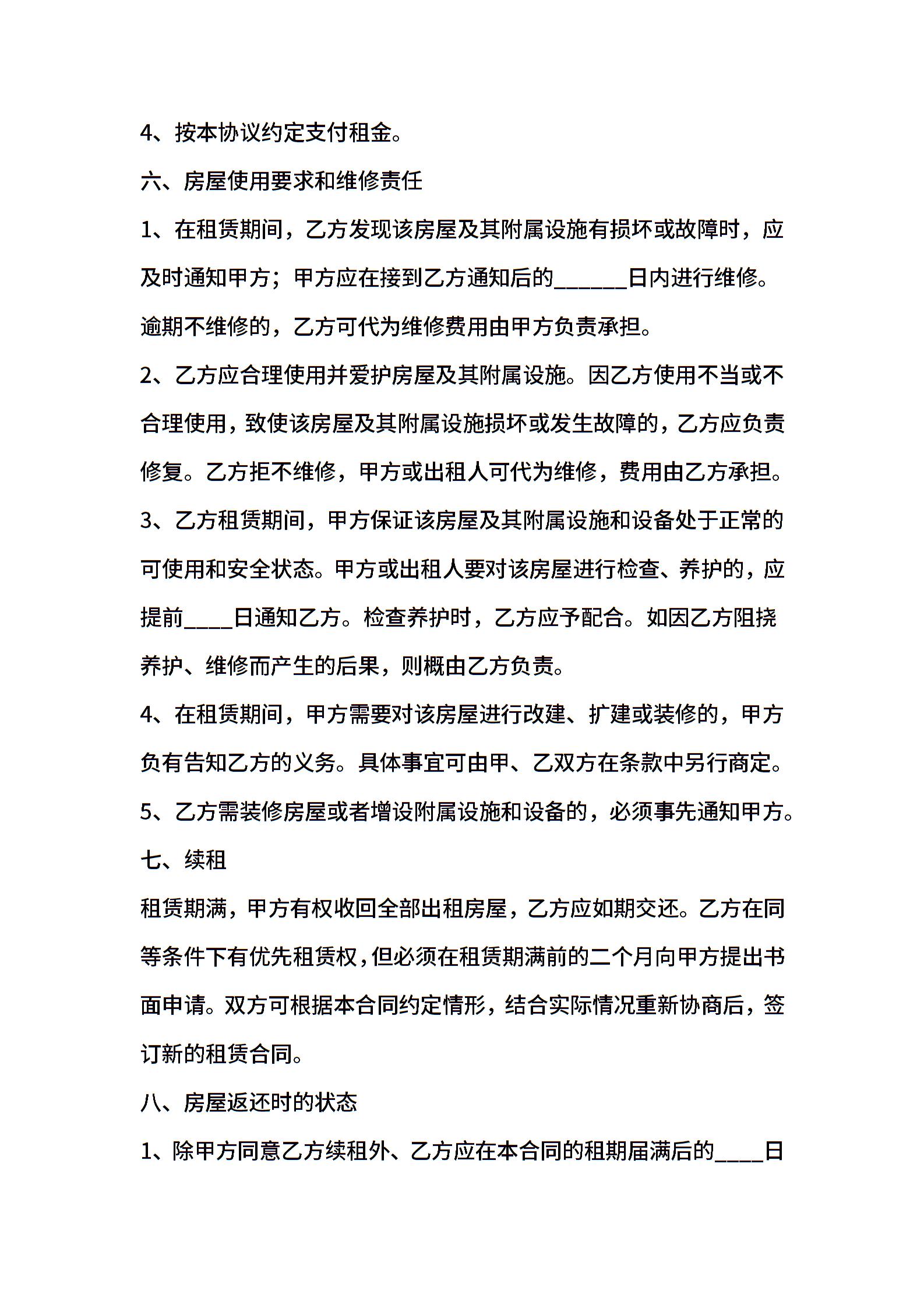 4、按本协议约定支付租金。

六、房屋使用要求和维修责任

1、在租赁期间，乙方发现该房屋及其附属设施有损坏或故障时，应及时通知甲方；甲方应在接到乙方通知后的______日内进行维修。逾期不维修的，乙方可代为维修费用由甲方负责承担。

2、乙方应合理使用并爱护房屋及其附属设施。因乙方使用不当或不合理使用，致使该房屋及其附属设施损坏或发生故障的，乙方应负责修复。乙方拒不维修，甲方或出租人可代为维修，费用由乙方承担。

3、乙方租赁期间，甲方保证该房屋及其附属设施和设备处于正常的可使用和安全状态。甲方或出租人要对该房屋进行检查、养护的，应提前____日通知乙方。检查养护时，乙方应予配合。如因乙方阻挠养护、维修而产生的后果，则概由乙方负责。

4、在租赁期间，甲方需要对该房屋进行改建、扩建或装修的，甲方负有告知乙方的义务。具体事宜可由甲、乙双方在条款中另行商定。

5、乙方需装修房屋或者增设附属设施和设备的，必须事先通知甲方。

七、续租

租赁期满，甲方有权收回全部出租房屋，乙方应如期交还。乙方在同等条件下有优先租赁权，但必须在租赁期满前的二个月向甲方提出书面申请。双方可根据本合同约定情形，结合实际情况重新协商后，签订新的租赁合同。

八、房屋返还时的状态

1、除甲方同意乙方续租外、乙方应在本合同的租期届满后的____日